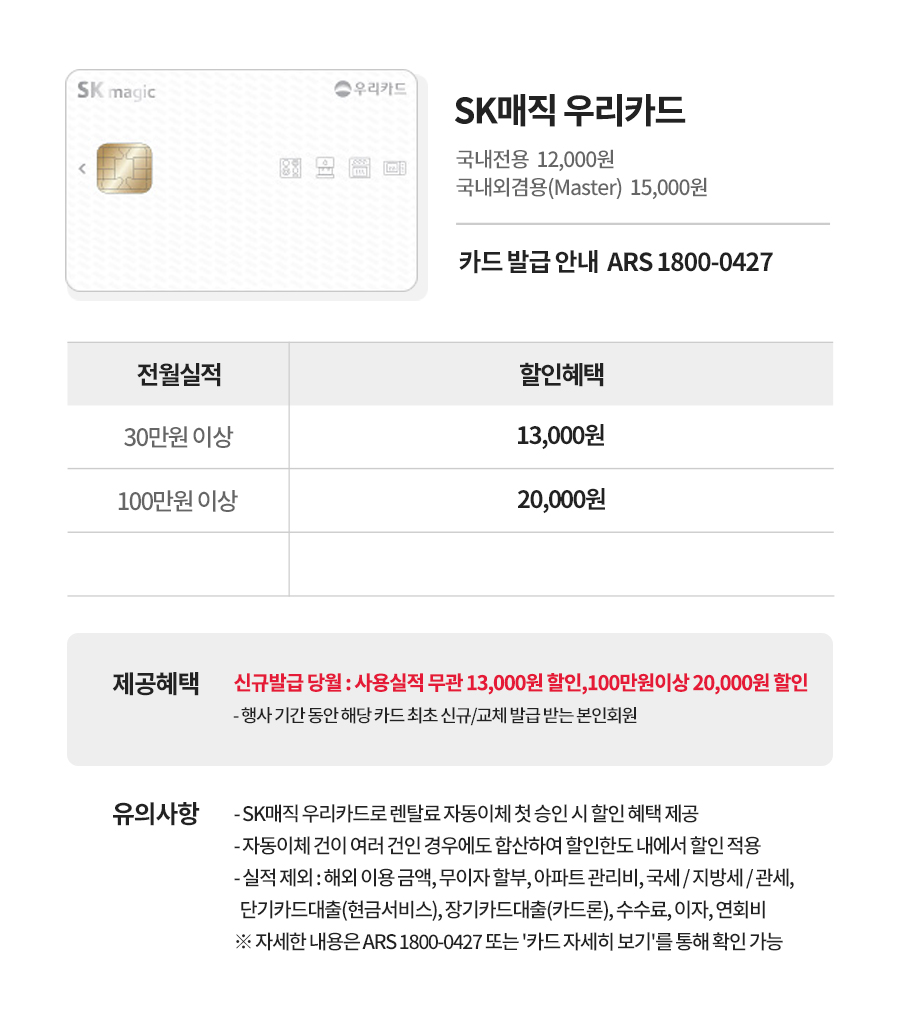 SK magic
우리카드

SK매직 우리카드

국내전용 12,000원
국내외겸용(Master) 15,000원

카드 발급 안내 ARS 1800-0427

| 전월실적 | 할인혜택 |
|---|---|
| 30만원 이상 | 13,000원 |
| 100만원 이상 | 20,000원 |
| | |

제공혜택
신규발급 당월 : 사용실적 무관 13,000원 할인,100만원이상 20,000원 할인
- 행사 기간 동안 해당 카드 최초 신규/교체 발급 받는 본인회원

유의사항
- SK매직 우리카드로 렌탈료 자동이체 첫 승인 시 할인 혜택 제공
- 자동이체 건이 여러 건인 경우에도 합산하여 할인한도 내에서 할인 적용
- 실적 제외 : 해외 이용 금액, 무이자 할부, 아파트 관리비, 국세 / 지방세 / 관세, 단기카드대출(현금서비스), 장기카드대출(카드론), 수수료, 이자, 연회비
※ 자세한 내용은 ARS 1800-0427 또는 '카드 자세히 보기'를 통해 확인 가능